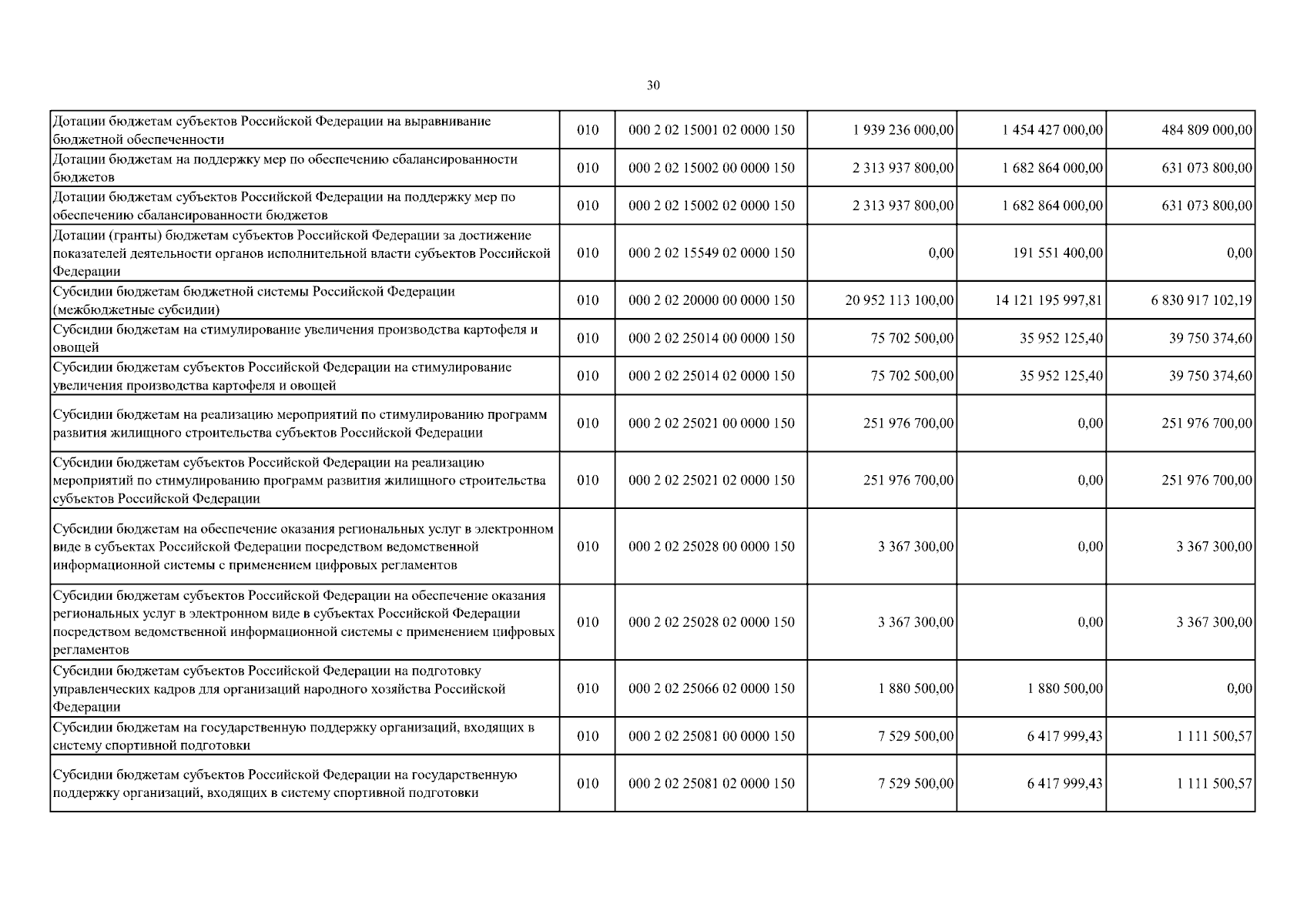 30

| | | | | | |
|---|---|---|---|---|---|
| Дотации бюджетам субъектов Российской Федерации на выравнивание бюджетной обеспеченности | 010 | 000 2 02 15001 02 0000 150 | 1 939 236 000,00 | 1 454 427 000,00 | 484 809 000,00 |
| Дотации бюджетам на поддержку мер по обеспечению сбалансированности бюджетов | 010 | 000 2 02 15002 00 0000 150 | 2 313 937 800,00 | 1 682 864 000,00 | 631 073 800,00 |
| Дотации бюджетам субъектов Российской Федерации на поддержку мер по обеспечению сбалансированности бюджетов | 010 | 000 2 02 15002 02 0000 150 | 2 313 937 800,00 | 1 682 864 000,00 | 631 073 800,00 |
| Дотации (гранты) бюджетам субъектов Российской Федерации за достижение показателей деятельности органов исполнительной власти субъектов Российской Федерации | 010 | 000 2 02 15549 02 0000 150 | 0,00 | 191 551 400,00 | 0,00 |
| Субсидии бюджетам бюджетной системы Российской Федерации (межбюджетные субсидии) | 010 | 000 2 02 20000 00 0000 150 | 20 952 113 100,00 | 14 121 195 997,81 | 6 830 917 102,19 |
| Субсидии бюджетам на стимулирование увеличения производства картофеля и овощей | 010 | 000 2 02 25014 00 0000 150 | 75 702 500,00 | 35 952 125,40 | 39 750 374,60 |
| Субсидии бюджетам субъектов Российской Федерации на стимулирование увеличения производства картофеля и овощей | 010 | 000 2 02 25014 02 0000 150 | 75 702 500,00 | 35 952 125,40 | 39 750 374,60 |
| Субсидии бюджетам на реализацию мероприятий по стимулированию программ развития жилищного строительства субъектов Российской Федерации | 010 | 000 2 02 25021 00 0000 150 | 251 976 700,00 | 0,00 | 251 976 700,00 |
| Субсидии бюджетам субъектов Российской Федерации на реализацию мероприятий по стимулированию программ развития жилищного строительства субъектов Российской Федерации | 010 | 000 2 02 25021 02 0000 150 | 251 976 700,00 | 0,00 | 251 976 700,00 |
| Субсидии бюджетам на обеспечение оказания региональных услуг в электронном виде в субъектах Российской Федерации посредством ведомственной информационной системы с применением цифровых регламентов | 010 | 000 2 02 25028 00 0000 150 | 3 367 300,00 | 0,00 | 3 367 300,00 |
| Субсидии бюджетам субъектов Российской Федерации на обеспечение оказания региональных услуг в электронном виде в субъектах Российской Федерации посредством ведомственной информационной системы с применением цифровых регламентов | 010 | 000 2 02 25028 02 0000 150 | 3 367 300,00 | 0,00 | 3 367 300,00 |
| Субсидии бюджетам субъектов Российской Федерации на подготовку управленческих кадров для организаций народного хозяйства Российской Федерации | 010 | 000 2 02 25066 02 0000 150 | 1 880 500,00 | 1 880 500,00 | 0,00 |
| Субсидии бюджетам на государственную поддержку организаций, входящих в систему спортивной подготовки | 010 | 000 2 02 25081 00 0000 150 | 7 529 500,00 | 6 417 999,43 | 1 111 500,57 |
| Субсидии бюджетам субъектов Российской Федерации на государственную поддержку организаций, входящих в систему спортивной подготовки | 010 | 000 2 02 25081 02 0000 150 | 7 529 500,00 | 6 417 999,43 | 1 111 500,57 |